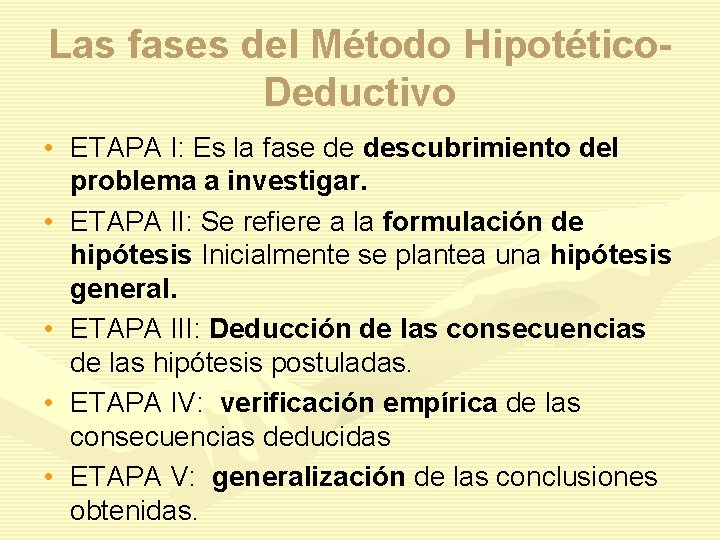 Las fases del Método Hipotético-Deductivo

• ETAPA I: Es la fase de descubrimiento del problema a investigar.

• ETAPA II: Se refiere a la formulación de hipótesis Inicialmente se plantea una hipótesis general.

• ETAPA III: Deducción de las consecuencias de las hipótesis postuladas.

• ETAPA IV: verificación empírica de las consecuencias deducidas

• ETAPA V: generalización de las conclusiones obtenidas.